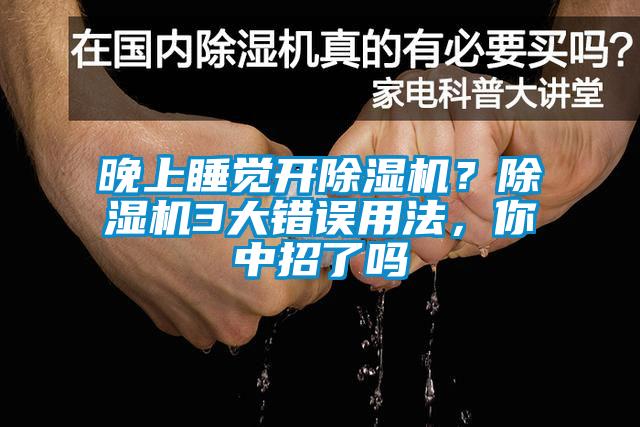 在国内除湿机真的有必要买吗?
家电科普大讲堂

晚上睡觉开除湿机？除湿机3大错误用法，你中招了吗